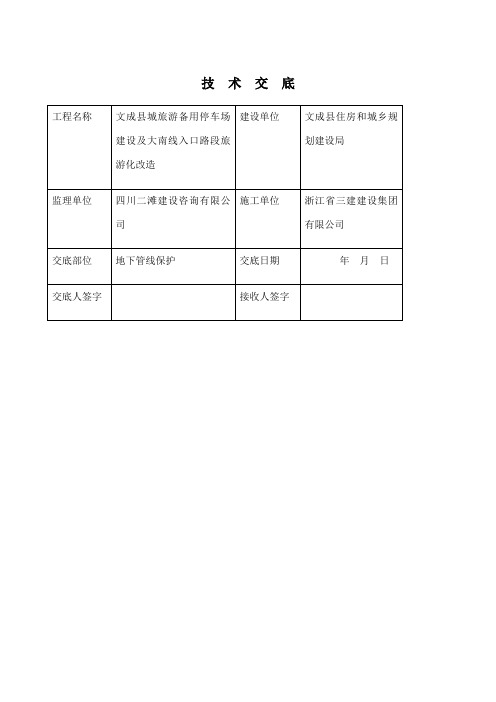 技 术 交 底

| 工程名称 | 文成县城旅游备用停车场建设及大南线入口路段旅游化改造 | 建设单位 | 文成县住房和城乡规划建设局 |
|---|---|---|---|
| 监理单位 | 四川二滩建设咨询有限公司 | 施工单位 | 浙江省三建建设集团有限公司 |
| 交底部位 | 地下管线保护 | 交底日期 | 年 月 日 |
| 交底人签字 | | 接收人签字 | |